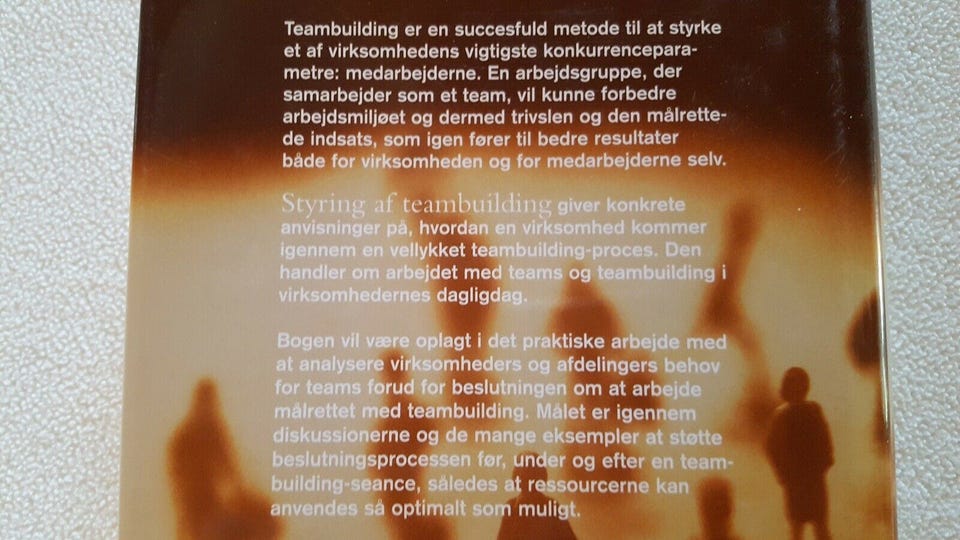 Teambuilding er en succesfuld metode til at styrke et af virksomhedens vigtigste konkurrenceparametre: medarbejderne. En arbejdsgruppe, der samarbejder som et team, vil kunne forbedre arbejdsmiljøet og dermed trivslen og den målrettede indsats, som igen fører til bedre resultater både for virksomheden og for medarbejderne selv.

Styring af teambuilding giver konkrete anvisninger på, hvordan en virksomhed kommer igennem en vellykket teambuilding-proces. Den handler om arbejdet med teams og teambuilding i virksomhedernes dagligdag.

Bogen vil være oplagt i det praktiske arbejde med at analysere virksomheders og afdelingers behov for teams forud for beslutningen om at arbejde målrettet med teambuilding. Målet er igennem diskussionerne og de mange eksempler at støtte beslutningsprocessen før, under og efter en teambuilding-seance, således at ressourcerne kan anvendes så optimalt som muligt.